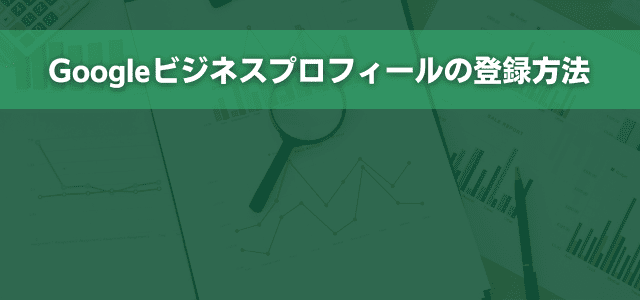 Googleビジネスプロフィールの登録方法